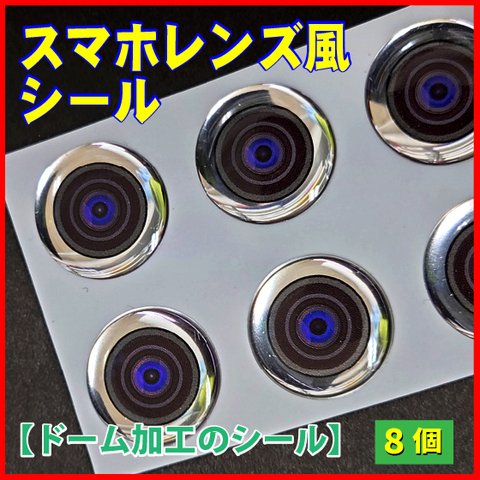 スマホレンズ風
シール

【ドーム加工のシール】

８個